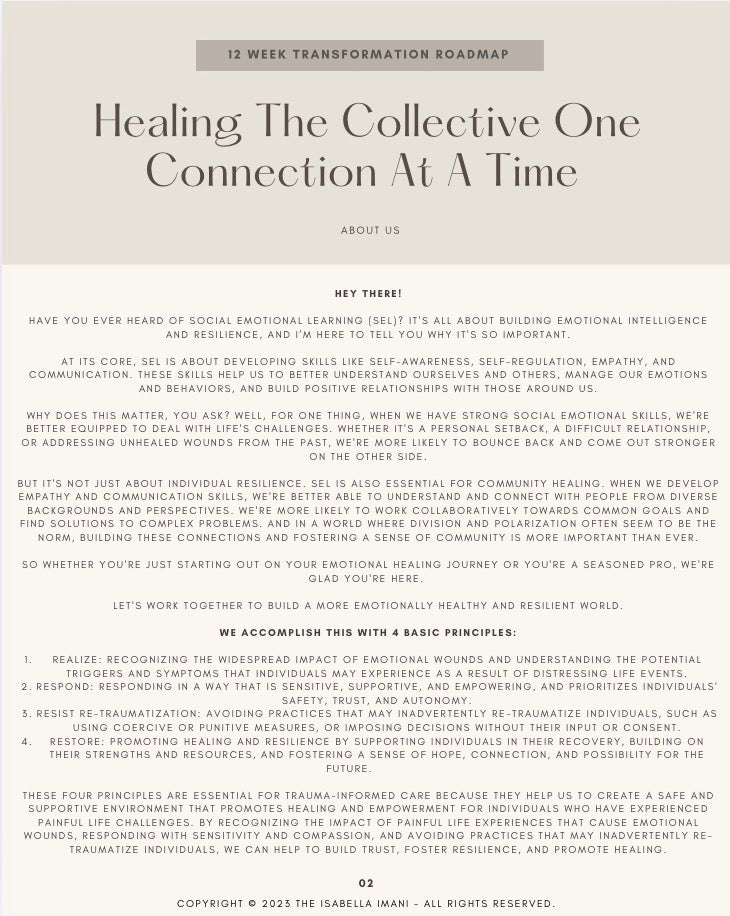 12 WEEK TRANSFORMATION ROADMAP

Healing The Collective One Connection At A Time

ABOUT US

HEY THERE!

HAVE YOU EVER HEARD OF SOCIAL EMOTIONAL LEARNING (SEL)? IT'S ALL ABOUT BUILDING EMOTIONAL INTELLIGENCE AND RESILIENCE, AND I'M HERE TO TELL YOU WHY IT'S SO IMPORTANT.

AT ITS CORE, SEL IS ABOUT DEVELOPING SKILLS LIKE SELF-AWARENESS, SELF-REGULATION, EMPATHY, AND COMMUNICATION. THESE SKILLS HELP US TO BETTER UNDERSTAND OURSELVES AND OTHERS, MANAGE OUR EMOTIONS AND BEHAVIORS, AND BUILD POSITIVE RELATIONSHIPS WITH THOSE AROUND US.

WHY DOES THIS MATTER, YOU ASK? WELL, FOR ONE THING, WHEN WE HAVE STRONG SOCIAL EMOTIONAL SKILLS, WE'RE BETTER EQUIPPED TO DEAL WITH LIFE'S CHALLENGES. WHETHER IT'S A PERSONAL SETBACK, A DIFFICULT RELATIONSHIP, OR ADDRESSING UNHEALED WOUNDS FROM THE PAST, WE'RE MORE LIKELY TO BOUNCE BACK AND COME OUT STRONGER ON THE OTHER SIDE.

BUT IT'S NOT JUST ABOUT INDIVIDUAL RESILIENCE. SEL IS ALSO ESSENTIAL FOR COMMUNITY HEALING. WHEN WE DEVELOP EMPATHY AND COMMUNICATION SKILLS, WE'RE BETTER ABLE TO UNDERSTAND AND CONNECT WITH PEOPLE FROM DIVERSE BACKGROUNDS AND PERSPECTIVES. WE'RE MORE LIKELY TO WORK COLLABORATIVELY TOWARDS COMMON GOALS AND FIND SOLUTIONS TO COMPLEX PROBLEMS. AND IN A WORLD WHERE DIVISION AND POLARIZATION OFTEN SEEM TO BE THE NORM, BUILDING THESE CONNECTIONS AND FOSTERING A SENSE OF COMMUNITY IS MORE IMPORTANT THAN EVER.

SO WHETHER YOU'RE JUST STARTING OUT ON YOUR EMOTIONAL HEALING JOURNEY OR YOU'RE A SEASONED PRO, WE'RE GLAD YOU'RE HERE.

LET'S WORK TOGETHER TO BUILD A MORE EMOTIONALLY HEALTHY AND RESILIENT WORLD.

WE ACCOMPLISH THIS WITH 4 BASIC PRINCIPLES:

1. REALIZE: RECOGNIZING THE WIDESPREAD IMPACT OF EMOTIONAL WOUNDS AND UNDERSTANDING THE POTENTIAL TRIGGERS AND SYMPTOMS THAT INDIVIDUALS MAY EXPERIENCE AS A RESULT OF DISTRESSING LIFE EVENTS.
2. RESPOND: RESPONDING IN A WAY THAT IS SENSITIVE, SUPPORTIVE, AND EMPOWERING, AND PRIORITIZES INDIVIDUALS' SAFETY, TRUST, AND AUTONOMY.
3. RESIST RE-TRAUMATIZATION: AVOIDING PRACTICES THAT MAY INADVERTENTLY RE-TRAUMATIZE INDIVIDUALS, SUCH AS USING COERCIVE OR PUNITIVE MEASURES, OR IMPOSING DECISIONS WITHOUT THEIR INPUT OR CONSENT.
4. RESTORE: PROMOTING HEALING AND RESILIENCE BY SUPPORTING INDIVIDUALS IN THEIR RECOVERY, BUILDING ON THEIR STRENGTHS AND RESOURCES, AND FOSTERING A SENSE OF HOPE, CONNECTION, AND POSSIBILITY FOR THE FUTURE.

THESE FOUR PRINCIPLES ARE ESSENTIAL FOR TRAUMA-INFORMED CARE BECAUSE THEY HELP US TO CREATE A SAFE AND SUPPORTIVE ENVIRONMENT THAT PROMOTES HEALING AND EMPOWERMENT FOR INDIVIDUALS WHO HAVE EXPERIENCED PAINFUL LIFE CHALLENGES. BY RECOGNIZING THE IMPACT OF PAINFUL LIFE EXPERIENCES THAT CAUSE EMOTIONAL WOUNDS, RESPONDING WITH SENSITIVITY AND COMPASSION, AND AVOIDING PRACTICES THAT MAY INADVERTENTLY RE-TRAUMATIZE INDIVIDUALS, WE CAN HELP TO BUILD TRUST, FOSTER RESILIENCE, AND PROMOTE HEALING.

02

COPYRIGHT © 2023 THE ISABELLA IMANI - ALL RIGHTS RESERVED.